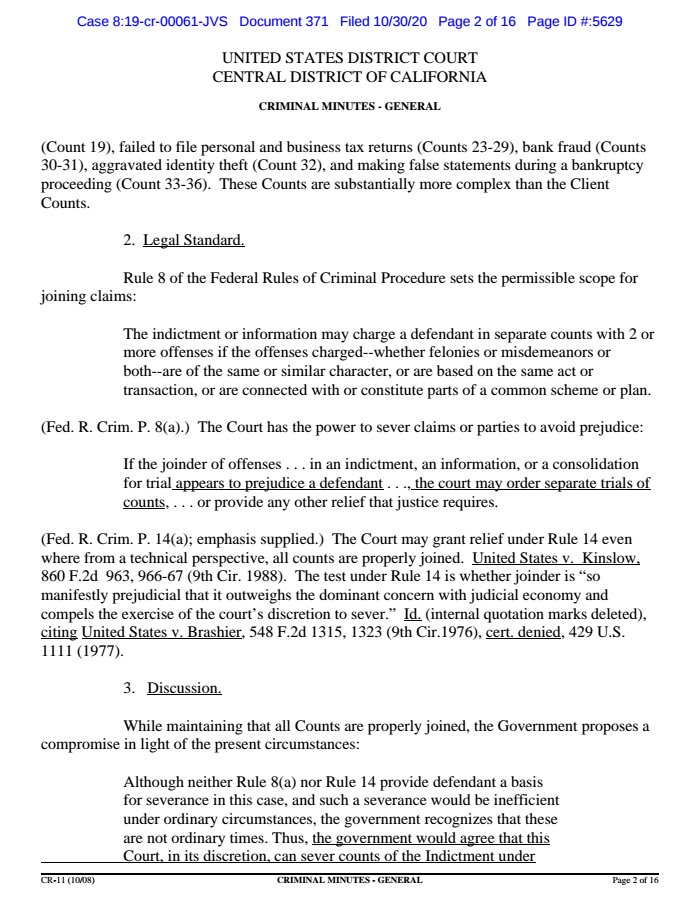 Case 8:19-cr-00061-JVS Document 371 Filed 10/30/20 Page 2 of 16 Page ID #:5629

UNITED STATES DISTRICT COURT
CENTRAL DISTRICT OF CALIFORNIA

CRIMINAL MINUTES - GENERAL

(Count 19), failed to file personal and business tax returns (Counts 23-29), bank fraud (Counts 30-31), aggravated identity theft (Count 32), and making false statements during a bankruptcy proceeding (Count 33-36). These Counts are substantially more complex than the Client Counts.

2. Legal Standard.

Rule 8 of the Federal Rules of Criminal Procedure sets the permissible scope for joining claims:

The indictment or information may charge a defendant in separate counts with 2 or more offenses if the offenses charged--whether felonies or misdemeanors or both--are of the same or similar character, or are based on the same act or transaction, or are connected with or constitute parts of a common scheme or plan.

(Fed. R. Crim. P. 8(a).) The Court has the power to sever claims or parties to avoid prejudice:

If the joinder of offenses . . . in an indictment, an information, or a consolidation for trial appears to prejudice a defendant . . ., the court may order separate trials of counts, . . . or provide any other relief that justice requires.

(Fed. R. Crim. P. 14(a); emphasis supplied.) The Court may grant relief under Rule 14 even where from a technical perspective, all counts are properly joined. United States v. Kinslow, 860 F.2d 963, 966-67 (9th Cir. 1988). The test under Rule 14 is whether joinder is "so manifestly prejudicial that it outweighs the dominant concern with judicial economy and compels the exercise of the court's discretion to sever." Id. (internal quotation marks deleted), citing United States v. Brashier, 548 F.2d 1315, 1323 (9th Cir.1976), cert. denied, 429 U.S. 1111 (1977).

3. Discussion.

While maintaining that all Counts are properly joined, the Government proposes a compromise in light of the present circumstances:

Although neither Rule 8(a) nor Rule 14 provide defendant a basis for severance in this case, and such a severance would be inefficient under ordinary circumstances, the government recognizes that these are not ordinary times. Thus, the government would agree that this Court, in its discretion, can sever counts of the Indictment under

CR-11 (10/08) CRIMINAL MINUTES - GENERAL Page 2 of 16